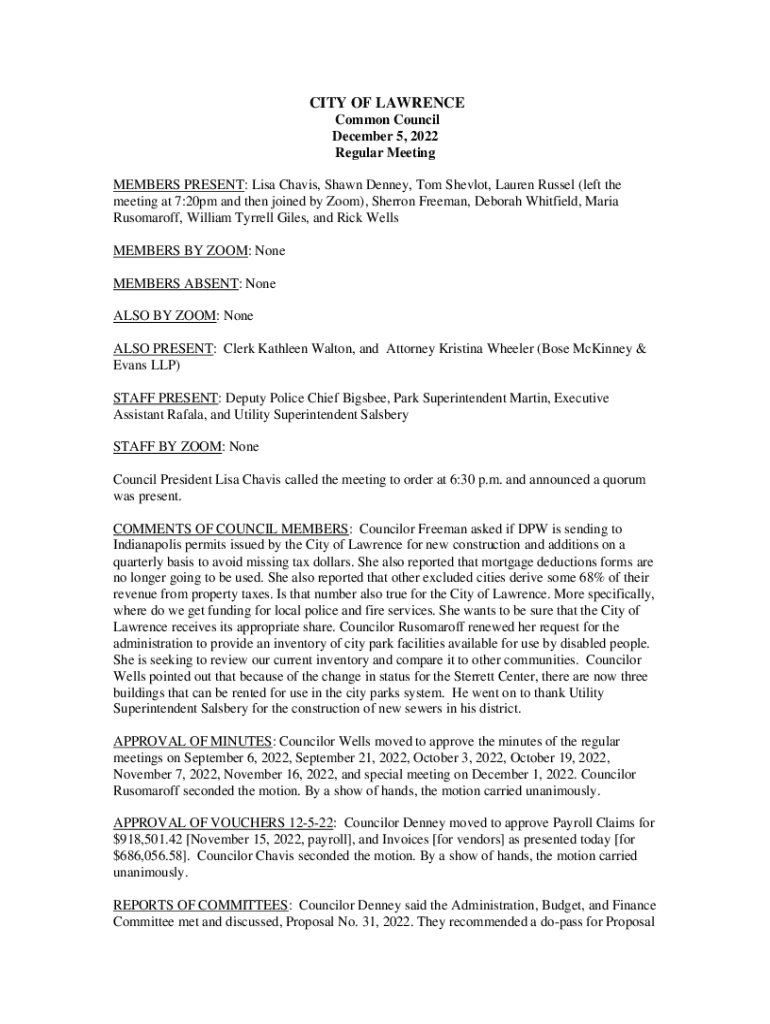 CITY OF LAWRENCE
Common Council
December 5, 2022
Regular Meeting

MEMBERS PRESENT: Lisa Chavis, Shawn Denney, Tom Shevlot, Lauren Russel (left the meeting at 7:20pm and then joined by Zoom), Sherron Freeman, Deborah Whitfield, Maria Rusomaroff, William Tyrrell Giles, and Rick Wells

MEMBERS BY ZOOM: None

MEMBERS ABSENT: None

ALSO BY ZOOM: None

ALSO PRESENT: Clerk Kathleen Walton, and Attorney Kristina Wheeler (Bose McKinney & Evans LLP)

STAFF PRESENT: Deputy Police Chief Bigsbee, Park Superintendent Martin, Executive Assistant Rafala, and Utility Superintendent Salsbery

STAFF BY ZOOM: None

Council President Lisa Chavis called the meeting to order at 6:30 p.m. and announced a quorum was present.

COMMENTS OF COUNCIL MEMBERS: Councilor Freeman asked if DPW is sending to Indianapolis permits issued by the City of Lawrence for new construction and additions on a quarterly basis to avoid missing tax dollars. She also reported that mortgage deductions forms are no longer going to be used. She also reported that other excluded cities derive some 68% of their revenue from property taxes. Is that number also true for the City of Lawrence. More specifically, where do we get funding for local police and fire services. She wants to be sure that the City of Lawrence receives its appropriate share. Councilor Rusomaroff renewed her request for the administration to provide an inventory of city park facilities available for use by disabled people. She is seeking to review our current inventory and compare it to other communities. Councilor Wells pointed out that because of the change in status for the Sterrett Center, there are now three buildings that can be rented for use in the city parks system. He went on to thank Utility Superintendent Salsbery for the construction of new sewers in his district.

APPROVAL OF MINUTES: Councilor Wells moved to approve the minutes of the regular meetings on September 6, 2022, September 21, 2022, October 3, 2022, October 19, 2022, November 7, 2022, November 16, 2022, and special meeting on December 1, 2022. Councilor Rusomaroff seconded the motion. By a show of hands, the motion carried unanimously.

APPROVAL OF VOUCHERS 12-5-22: Councilor Denney moved to approve Payroll Claims for $918,501.42 [November 15, 2022, payroll], and Invoices [for vendors] as presented today [for $686,056.58]. Councilor Chavis seconded the motion. By a show of hands, the motion carried unanimously.

REPORTS OF COMMITTEES: Councilor Denney said the Administration, Budget, and Finance Committee met and discussed, Proposal No. 31, 2022. They recommended a do-pass for Proposal